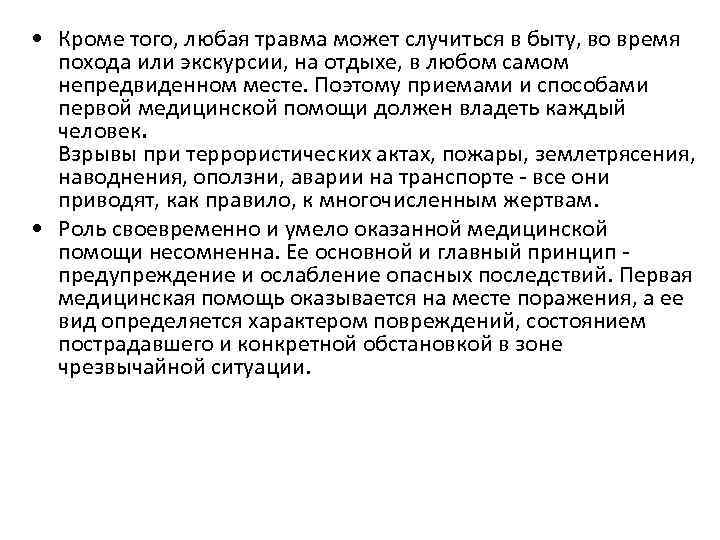 • Кроме того, любая травма может случиться в быту, во время похода или экскурсии, на отдыхе, в любом самом непредвиденном месте. Поэтому приемами и способами первой медицинской помощи должен владеть каждый человек.
Взрывы при террористических актах, пожары, землетрясения, наводнения, оползни, аварии на транспорте - все они приводят, как правило, к многочисленным жертвам.

• Роль своевременно и умело оказанной медицинской помощи несомненна. Ее основной и главный принцип - предупреждение и ослабление опасных последствий. Первая медицинская помощь оказывается на месте поражения, а ее вид определяется характером повреждений, состоянием пострадавшего и конкретной обстановкой в зоне чрезвычайной ситуации.